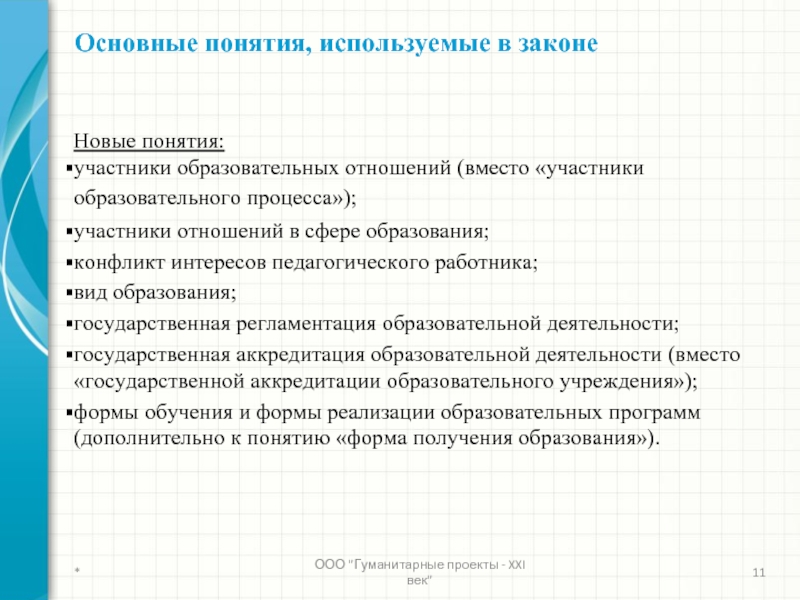 Основные понятия, используемые в законе

Новые понятия:

▪участники образовательных отношений (вместо «участники образовательного процесса»);

▪участники отношений в сфере образования;

▪конфликт интересов педагогического работника;

▪вид образования;

▪государственная регламентация образовательной деятельности;

▪государственная аккредитация образовательной деятельности (вместо «государственной аккредитации образовательного учреждения»);

▪формы обучения и формы реализации образовательных программ (дополнительно к понятию «форма получения образования»).

*

ООО "Гуманитарные проекты - XXI век"

11